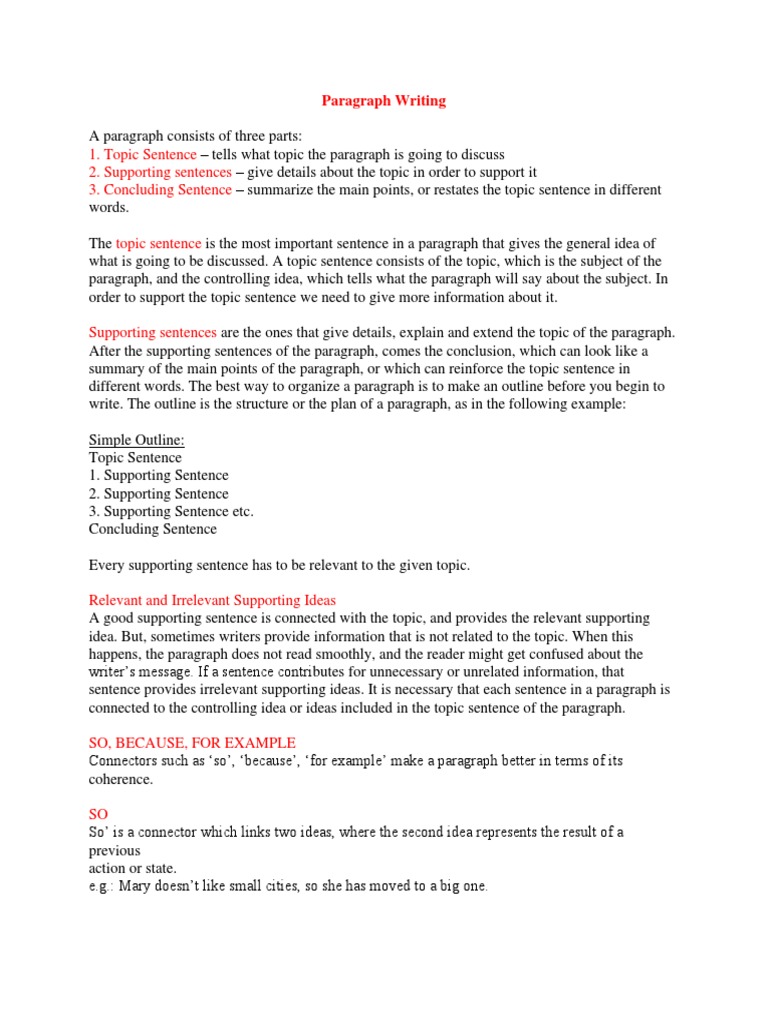 Paragraph Writing

A paragraph consists of three parts:
1. Topic Sentence – tells what topic the paragraph is going to discuss
2. Supporting sentences – give details about the topic in order to support it
3. Concluding Sentence – summarize the main points, or restates the topic sentence in different words.

The topic sentence is the most important sentence in a paragraph that gives the general idea of what is going to be discussed. A topic sentence consists of the topic, which is the subject of the paragraph, and the controlling idea, which tells what the paragraph will say about the subject. In order to support the topic sentence we need to give more information about it.

Supporting sentences are the ones that give details, explain and extend the topic of the paragraph. After the supporting sentences of the paragraph, comes the conclusion, which can look like a summary of the main points of the paragraph, or which can reinforce the topic sentence in different words. The best way to organize a paragraph is to make an outline before you begin to write. The outline is the structure or the plan of a paragraph, as in the following example:

Simple Outline:
Topic Sentence
1. Supporting Sentence
2. Supporting Sentence
3. Supporting Sentence etc.
Concluding Sentence

Every supporting sentence has to be relevant to the given topic.

Relevant and Irrelevant Supporting Ideas
A good supporting sentence is connected with the topic, and provides the relevant supporting idea. But, sometimes writers provide information that is not related to the topic. When this happens, the paragraph does not read smoothly, and the reader might get confused about the writer's message. If a sentence contributes for unnecessary or unrelated information, that sentence provides irrelevant supporting ideas. It is necessary that each sentence in a paragraph is connected to the controlling idea or ideas included in the topic sentence of the paragraph.

SO, BECAUSE, FOR EXAMPLE
Connectors such as 'so', 'because', 'for example' make a paragraph better in terms of its coherence.

SO
So' is a connector which links two ideas, where the second idea represents the result of a previous
action or state.
e.g.: Mary doesn't like small cities, so she has moved to a big one.